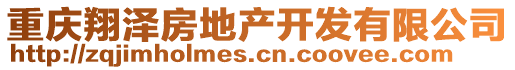 重庆翔泽房地产开发有限公司
http://zqjimholmes.cn.coovee.com